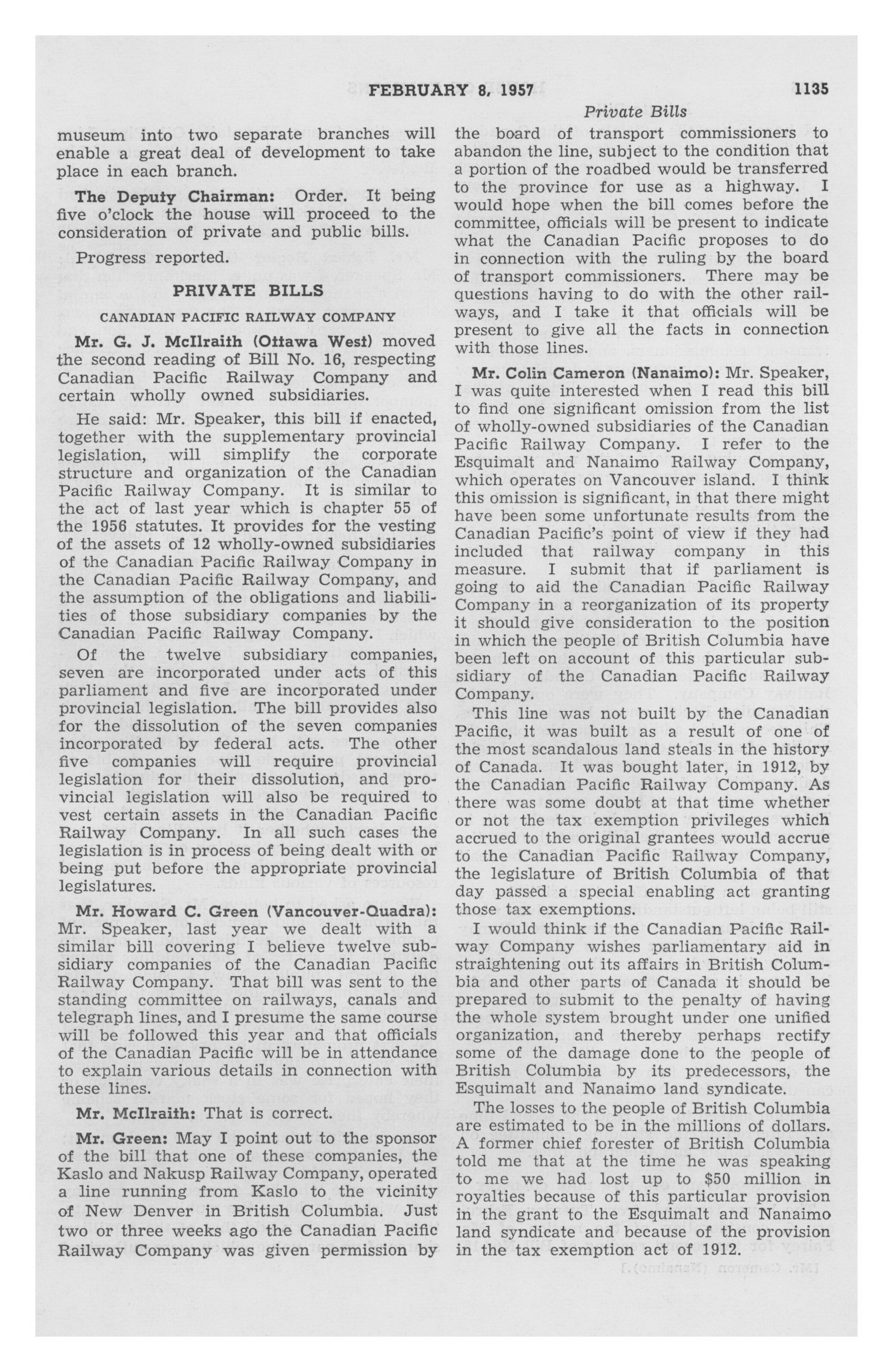 FEBRUARY 8, 1957 1135

Private Bills

museum into two separate branches will enable a great deal of development to take place in each branch.

The Deputy Chairman: Order. It being five o'clock the house will proceed to the consideration of private and public bills.

Progress reported.

PRIVATE BILLS

CANADIAN PACIFIC RAILWAY COMPANY

Mr. G. J. McIlraith (Ottawa West) moved the second reading of Bill No. 16, respecting Canadian Pacific Railway Company and certain wholly owned subsidiaries.

He said: Mr. Speaker, this bill if enacted, together with the supplementary provincial legislation, will simplify the corporate structure and organization of the Canadian Pacific Railway Company. It is similar to the act of last year which is chapter 55 of the 1956 statutes. It provides for the vesting of the assets of 12 wholly-owned subsidiaries of the Canadian Pacific Railway Company in the Canadian Pacific Railway Company, and the assumption of the obligations and liabilities of those subsidiary companies by the Canadian Pacific Railway Company.

Of the twelve subsidiary companies, seven are incorporated under acts of this parliament and five are incorporated under provincial legislation. The bill provides also for the dissolution of the seven companies incorporated by federal acts. The other five companies will require provincial legislation for their dissolution, and provincial legislation will also be required to vest certain assets in the Canadian Pacific Railway Company. In all such cases the legislation is in process of being dealt with or being put before the appropriate provincial legislatures.

Mr. Howard C. Green (Vancouver-Quadra): Mr. Speaker, last year we dealt with a similar bill covering I believe twelve subsidiary companies of the Canadian Pacific Railway Company. That bill was sent to the standing committee on railways, canals and telegraph lines, and I presume the same course will be followed this year and that officials of the Canadian Pacific will be in attendance to explain various details in connection with these lines.

Mr. McIlraith: That is correct.

Mr. Green: May I point out to the sponsor of the bill that one of these companies, the Kaslo and Nakusp Railway Company, operated a line running from Kaslo to the vicinity of New Denver in British Columbia. Just two or three weeks ago the Canadian Pacific Railway Company was given permission by the board of transport commissioners to abandon the line, subject to the condition that a portion of the roadbed would be transferred to the province for use as a highway. I would hope when the bill comes before the committee, officials will be present to indicate what the Canadian Pacific proposes to do in connection with the ruling by the board of transport commissioners. There may be questions having to do with the other railways, and I take it that officials will be present to give all the facts in connection with those lines.

Mr. Colin Cameron (Nanaimo): Mr. Speaker, I was quite interested when I read this bill to find one significant omission from the list of wholly-owned subsidiaries of the Canadian Pacific Railway Company. I refer to the Esquimalt and Nanaimo Railway Company, which operates on Vancouver island. I think this omission is significant, in that there might have been some unfortunate results from the Canadian Pacific's point of view if they had included that railway company in this measure. I submit that if parliament is going to aid the Canadian Pacific Railway Company in a reorganization of its property it should give consideration to the position in which the people of British Columbia have been left on account of this particular subsidiary of the Canadian Pacific Railway Company.

This line was not built by the Canadian Pacific, it was built as a result of one of the most scandalous land steals in the history of Canada. It was bought later, in 1912, by the Canadian Pacific Railway Company. As there was some doubt at that time whether or not the tax exemption privileges which accrued to the original grantees would accrue to the Canadian Pacific Railway Company, the legislature of British Columbia of that day passed a special enabling act granting those tax exemptions.

I would think if the Canadian Pacific Railway Company wishes parliamentary aid in straightening out its affairs in British Columbia and other parts of Canada it should be prepared to submit to the penalty of having the whole system brought under one unified organization, and thereby perhaps rectify some of the damage done to the people of British Columbia by its predecessors, the Esquimalt and Nanaimo land syndicate.

The losses to the people of British Columbia are estimated to be in the millions of dollars. A former chief forester of British Columbia told me that at the time he was speaking to me we had lost up to $50 million in royalties because of this particular provision in the grant to the Esquimalt and Nanaimo land syndicate and because of the provision in the tax exemption act of 1912.